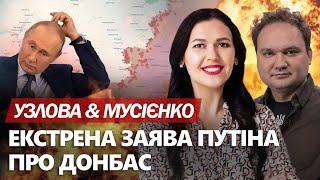 УЗЛОВА & МУСІЄНКО
ЕКСТРЕНА ЗАЯВА ПУТІНА ПРО ДОНБАС